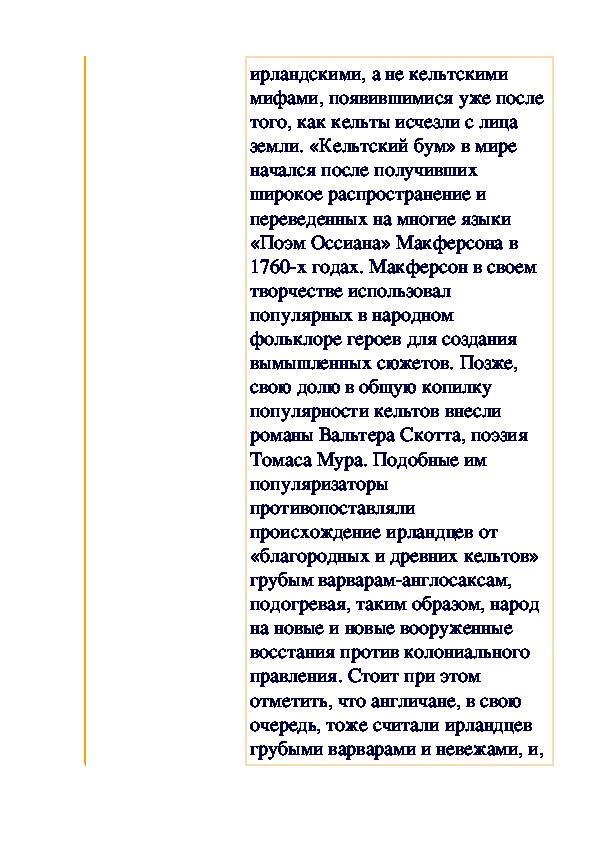 ирландскими, а не кельтскими мифами, появившимися уже после того, как кельты исчезли с лица земли. «Кельтский бум» в мире начался после получивших широкое распространение и переведенных на многие языки «Поэм Оссиана» Макферсона в 1760-х годах. Макферсон в своем творчестве использовал популярных в народном фольклоре героев для создания вымышленных сюжетов. Позже, свою долю в общую копилку популярности кельтов внесли романы Вальтера Скотта, поэзия Томаса Мура. Подобные им популяризаторы противопоставляли происхождение ирландцев от «благородных и древних кельтов» грубым варварам-англосаксам, подогревая, таким образом, народ на новые и новые вооруженные восстания против колониального правления. Стоит при этом отметить, что англичане, в свою очередь, тоже считали ирландцев грубыми варварами и невежами, и,